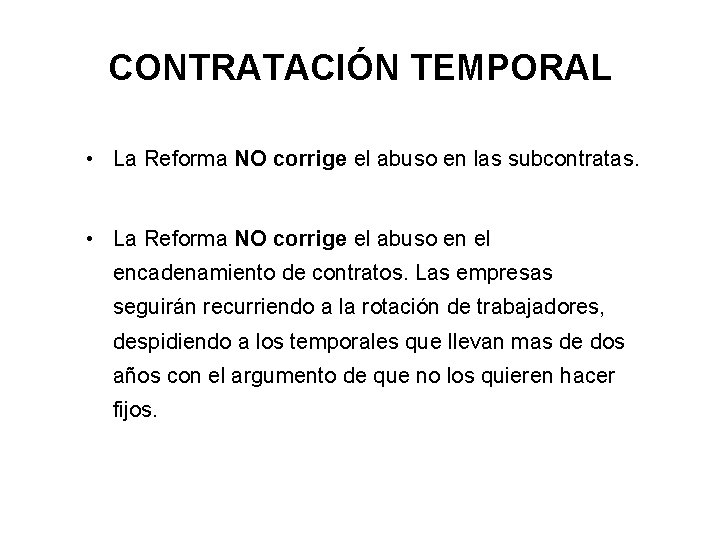 CONTRATACIÓN TEMPORAL

• La Reforma NO corrige el abuso en las subcontratas.

• La Reforma NO corrige el abuso en el encadenamiento de contratos. Las empresas seguirán recurriendo a la rotación de trabajadores, despidiendo a los temporales que llevan mas de dos años con el argumento de que no los quieren hacer fijos.